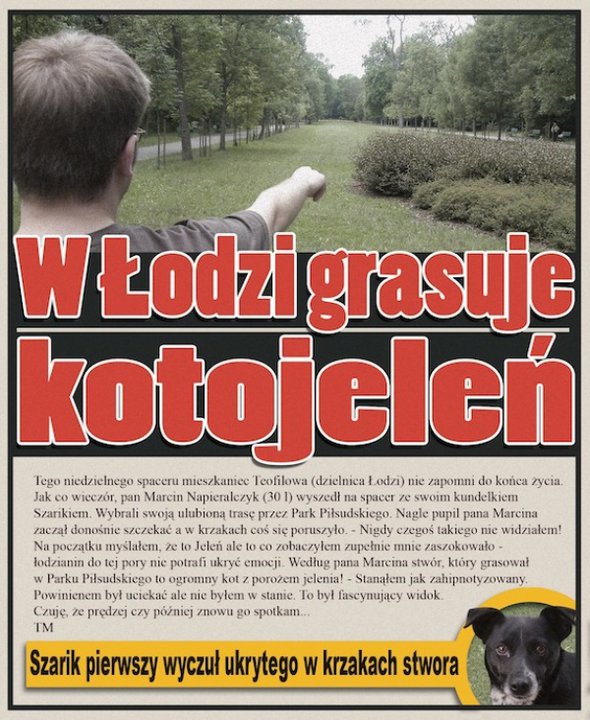 W Łodzi grasuje kotojeleń

Tego niedzielnego spaceru mieszkaniec Teofilowa (dzielnica Łodzi) nie zapomni do końca życia. Jak co wieczór, pan Marcin Napieralczyk (30 l) wyszedł na spacer ze swoim kundelkiem Szarikiem. Wybrali swoją ulubioną trasę przez Park Piłsudskiego. Nagle pupil pana Marcina zaczął donośnie szczekać a w krzakach coś się poruszyło. - Nigdy czegoś takiego nie widziałem! Na początku myślałem, że to Jeleń ale to co zobaczyłem zupełnie mnie zaszokowało - łodzianin do tej pory nie potrafi ukryć emocji. Według pana Marcina stwór, który grasował w Parku Piłsudskiego to ogromny kot z porożem jelenia! - Stanąłem jak zahipnotyzowany. Powinienem był uciekać ale nie byłem w stanie. To był fascynujący widok. Czuję, że prędzej czy później znowu go spotkam...
TM

Szarik pierwszy wyczuł ukrytego w krzakach stwora